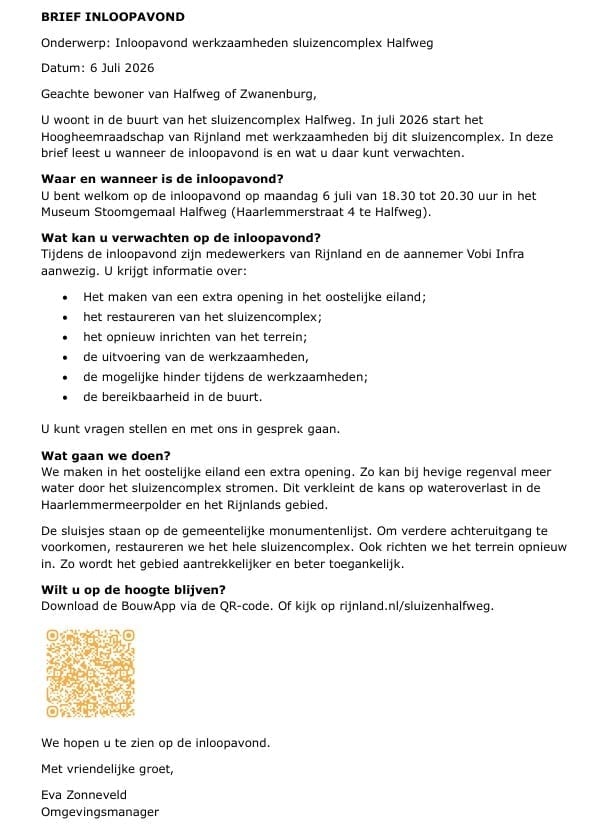 BRIEF INLOOPAVOND

Onderwerp: Inloopavond werkzaamheden sluizencomplex Halfweg

Datum: 6 Juli 2026

Geachte bewoner van Halfweg of Zwanenburg,

U woont in de buurt van het sluizencomplex Halfweg. In juli 2026 start het Hoogheemraadschap van Rijnland met werkzaamheden bij dit sluizencomplex. In deze brief leest u wanneer de inloopavond is en wat u daar kunt verwachten.

Waar en wanneer is de inloopavond?
U bent welkom op de inloopavond op maandag 6 juli van 18.30 tot 20.30 uur in het Museum Stoomgemaal Halfweg (Haarlemmerstraat 4 te Halfweg).

Wat kan u verwachten op de inloopavond?
Tijdens de inloopavond zijn medewerkers van Rijnland en de aannemer Vobi Infra aanwezig. U krijgt informatie over:

• Het maken van een extra opening in het oostelijke eiland;
• het restaureren van het sluizencomplex;
• het opnieuw inrichten van het terrein;
• de uitvoering van de werkzaamheden,
• de mogelijke hinder tijdens de werkzaamheden;
• de bereikbaarheid in de buurt.

U kunt vragen stellen en met ons in gesprek gaan.

Wat gaan we doen?
We maken in het oostelijke eiland een extra opening. Zo kan bij hevige regenval meer water door het sluizencomplex stromen. Dit verkleint de kans op wateroverlast in de Haarlemmermeerpolder en het Rijnlands gebied.

De sluisjes staan op de gemeentelijke monumentenlijst. Om verdere achteruitgang te voorkomen, restaureren we het hele sluizencomplex. Ook richten we het terrein opnieuw in. Zo wordt het gebied aantrekkelijker en beter toegankelijk.

Wilt u op de hoogte blijven?
Download de BouwApp via de QR-code. Of kijk op rijnland.nl/sluizenhalfweg.

We hopen u te zien op de inloopavond.

Met vriendelijke groet,

Eva Zonneveld
Omgevingsmanager